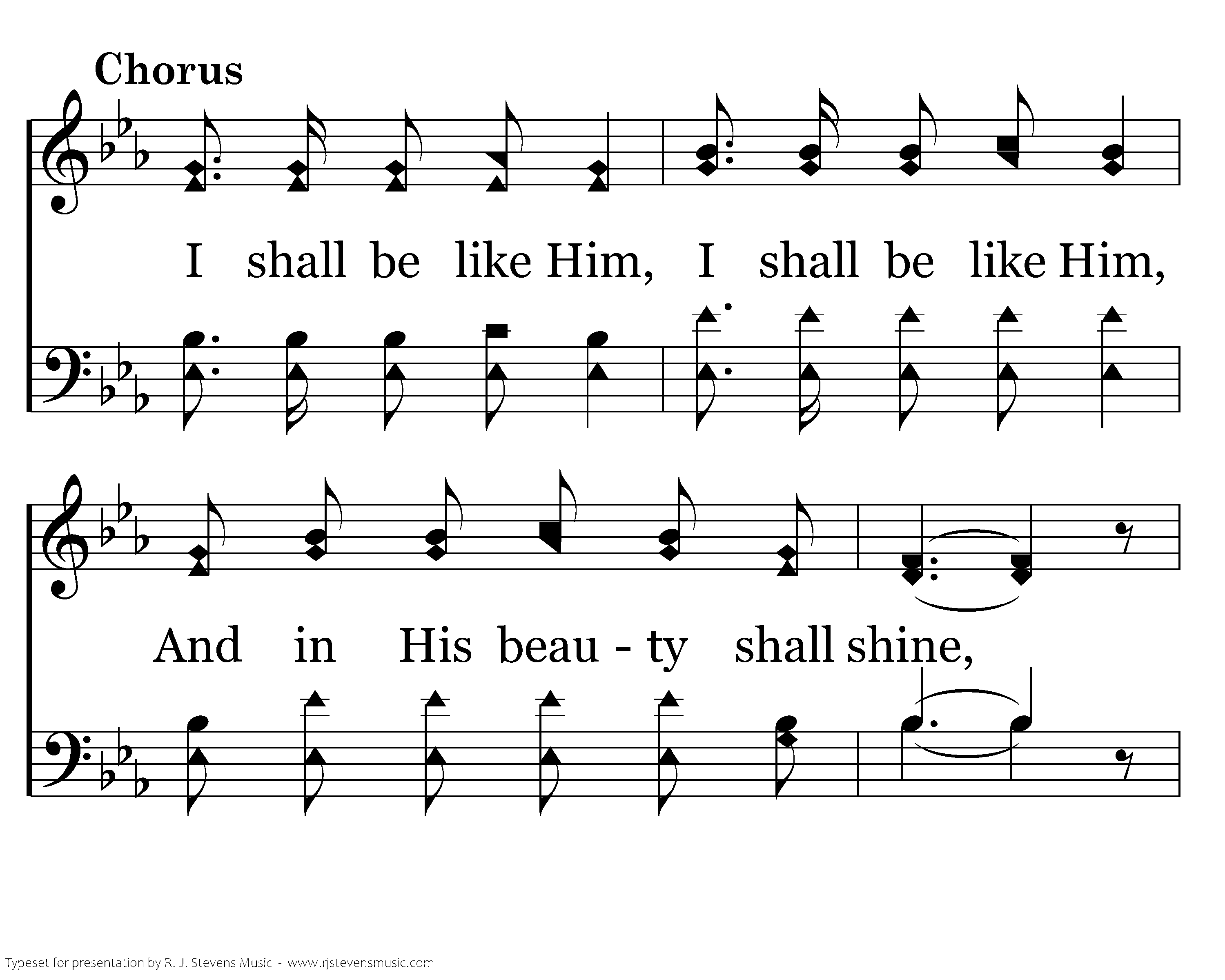 Chorus

I shall be like Him, I shall be like Him,

And in His beau - ty shall shine,

Typeset for presentation by R. J. Stevens Music - www.rjstevensmusic.com